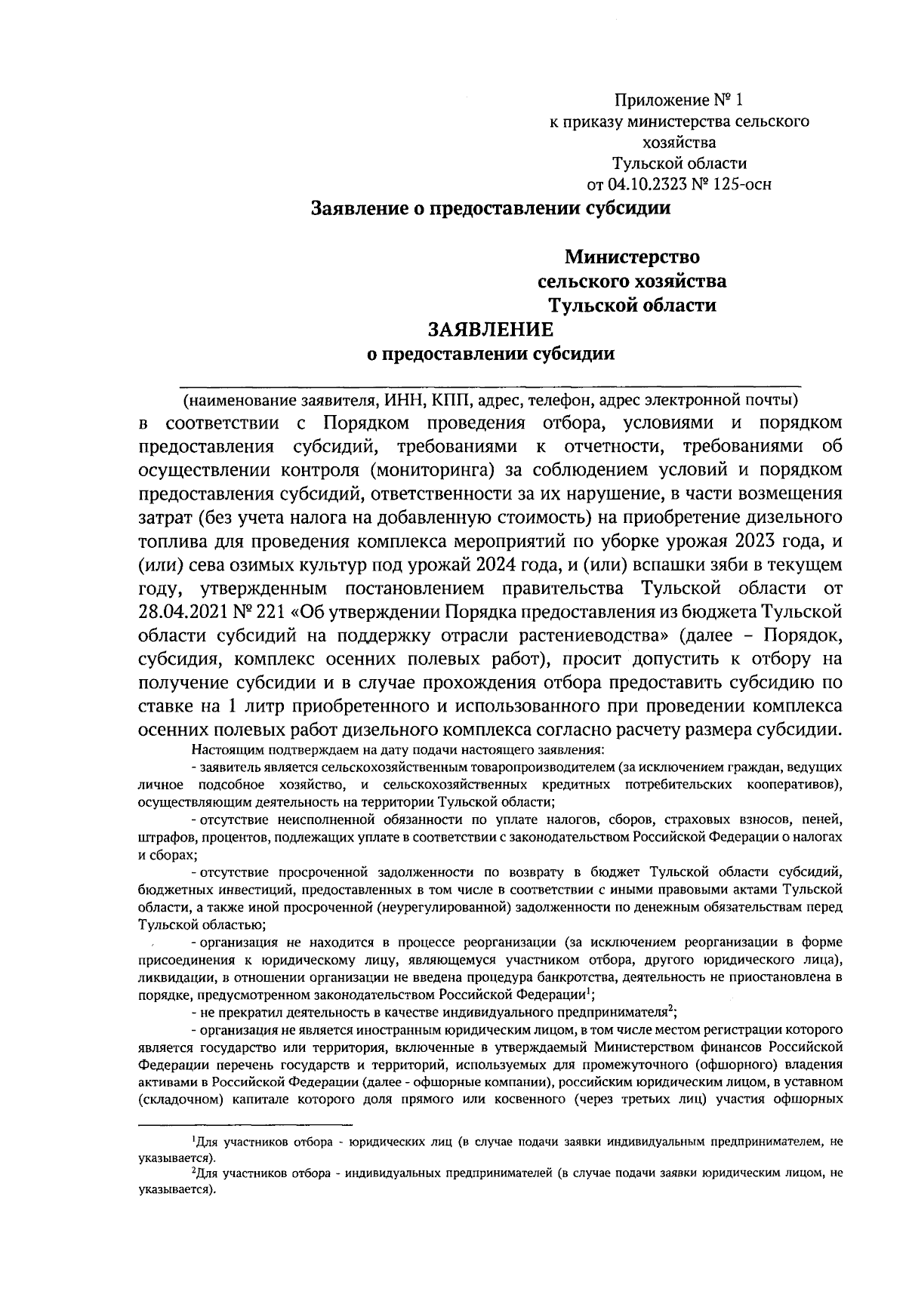 Приложение № 1
к приказу министерства сельского хозяйства
Тульской области
от 04.10.2323 № 125-осн

Заявление о предоставлении субсидии

Министерство
сельского хозяйства
Тульской области

ЗАЯВЛЕНИЕ
о предоставлении субсидии

(наименование заявителя, ИНН, КПП, адрес, телефон, адрес электронной почты)
в соответствии с Порядком проведения отбора, условиями и порядком предоставления субсидий, требованиями к отчетности, требованиями об осуществлении контроля (мониторинга) за соблюдением условий и порядком предоставления субсидий, ответственности за их нарушение, в части возмещения затрат (без учета налога на добавленную стоимость) на приобретение дизельного топлива для проведения комплекса мероприятий по уборке урожая 2023 года, и (или) сева озимых культур под урожай 2024 года, и (или) вспашки зяби в текущем году, утвержденным постановлением правительства Тульской области от 28.04.2021 № 221 «Об утверждении Порядка предоставления из бюджета Тульской области субсидий на поддержку отрасли растениеводства» (далее – Порядок, субсидия, комплекс осенних полевых работ), просит допустить к отбору на получение субсидии и в случае прохождения отбора предоставить субсидию по ставке на 1 литр приобретенного и использованного при проведении комплекса осенних полевых работ дизельного комплекса согласно расчету размера субсидии.

Настоящим подтверждаем на дату подачи настоящего заявления:

- заявитель является сельскохозяйственным товаропроизводителем (за исключением граждан, ведущих личное подсобное хозяйство, и сельскохозяйственных кредитных потребительских кооперативов), осуществляющим деятельность на территории Тульской области;

- отсутствие неисполненной обязанности по уплате налогов, сборов, страховых взносов, пеней, штрафов, процентов, подлежащих уплате в соответствии с законодательством Российской Федерации о налогах и сборах;

- отсутствие просроченной задолженности по возврату в бюджет Тульской области субсидий, бюджетных инвестиций, предоставленных в том числе в соответствии с иными правовыми актами Тульской области, а также иной просроченной (неурегулированной) задолженности по денежным обязательствам перед Тульской областью;

- организация не находится в процессе реорганизации (за исключением реорганизации в форме присоединения к юридическому лицу, являющемуся участником отбора, другого юридического лица), ликвидации, в отношении организации не введена процедура банкротства, деятельность не приостановлена в порядке, предусмотренном законодательством Российской Федерации$^1$;

- не прекратил деятельность в качестве индивидуального предпринимателя$^2$;

- организация не является иностранным юридическим лицом, в том числе местом регистрации которого является государство или территория, включенные в утверждаемый Министерством финансов Российской Федерации перечень государств и территорий, используемых для промежуточного (офшорного) владения активами в Российской Федерации (далее - офшорные компании), российским юридическим лицом, в уставном (складочном) капитале которого доля прямого или косвенного (через третьих лиц) участия офшорных

$^1$Для участников отбора - юридических лиц (в случае подачи заявки индивидуальным предпринимателем, не указывается).
$^2$Для участников отбора - индивидуальных предпринимателей (в случае подачи заявки юридическим лицом, не указывается).